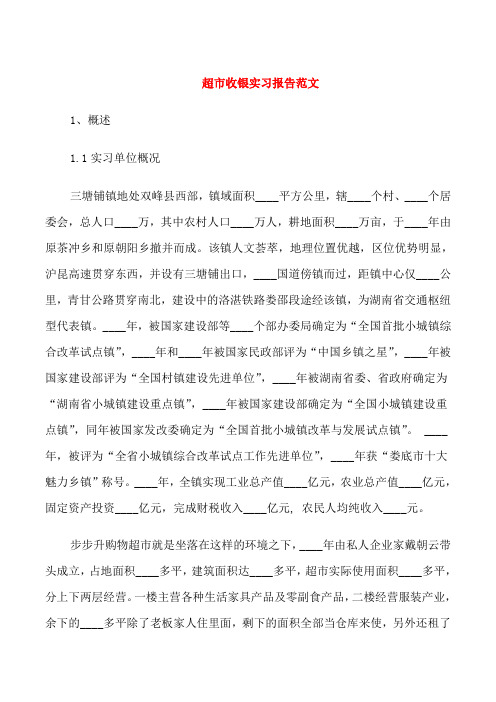 超市收银实习报告范文

1、概述

1.1 实习单位概况

三塘铺镇地处双峰县西部，镇域面积____平方公里，辖____个村、____个居委会，总人口____万，其中农村人口____万人，耕地面积____万亩，于____年由原茶冲乡和原朝阳乡撤并而成。该镇人文荟萃，地理位置优越，区位优势明显，沪昆高速贯穿东西，并设有三塘铺出口，____国道傍镇而过，距镇中心仅____公里，青甘公路贯穿南北，建设中的洛湛铁路娄邵段途经该镇，为湖南省交通枢纽型代表镇。____年，被国家建设部等____个部办委局确定为“全国首批小城镇综合改革试点镇”，____年和____年被国家民政部评为“中国乡镇之星”，____年被国家建设部评为“全国村镇建设先进单位”，____年被湖南省委、省政府确定为“湖南省小城镇建设重点镇”，____年被国家建设部确定为“全国小城镇建设重点镇”，同年被国家发改委确定为“全国首批小城镇改革与发展试点镇”。____年，被评为“全省小城镇综合改革试点工作先进单位”，____年获“娄底市十大魅力乡镇”称号。____年，全镇实现工业总产值____亿元，农业总产值____亿元，固定资产投资____亿元，完成财税收入____亿元，农民人均纯收入____元。

步步升购物超市就是坐落在这样的环境之下，____年由私人企业家戴朝云带头成立，占地面积____多平，建筑面积达____多平，超市实际使用面积____多平，分上下两层经营。一楼主营各种生活家具产品及零副食产品，二楼经营服装产业，余下的____多平除了老板家人住里面，剩下的面积全部当仓库来使，另外还租了